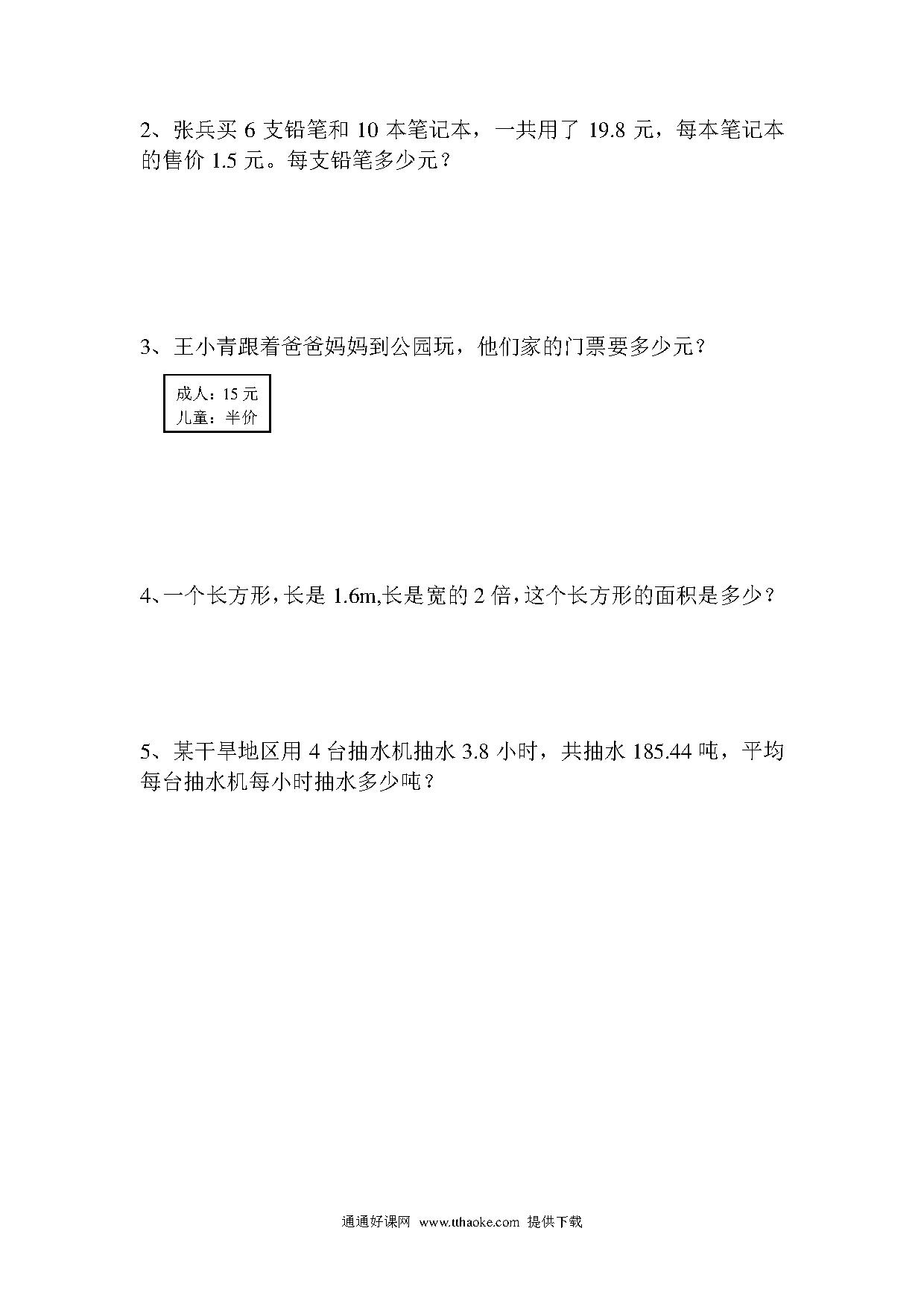 2、张兵买 6 支铅笔和 10 本笔记本，一共用了 19.8 元，每本笔记本的售价 1.5 元。每支铅笔多少元？

3、王小青跟着爸爸妈妈到公园玩，他们家的门票要多少元？

成人：15 元
儿童：半价

4、一个长方形，长是 1.6m,长是宽的 2 倍，这个长方形的面积是多少？

5、某干旱地区用 4 台抽水机抽水 3.8 小时，共抽水 185.44 吨，平均每台抽水机每小时抽水多少吨？

通通好课网 www.tthaoke.com 提供下载